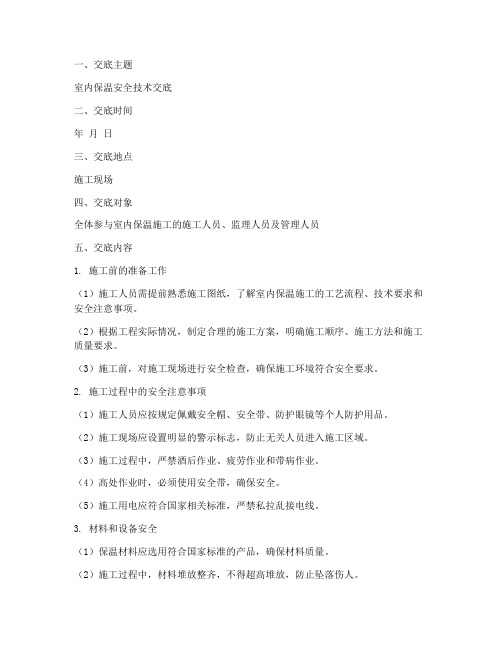 一、交底主题

室内保温安全技术交底

二、交底时间

年 月 日

三、交底地点

施工现场

四、交底对象

全体参与室内保温施工的施工人员、监理人员及管理人员

五、交底内容

1. 施工前的准备工作

（1）施工人员需提前熟悉施工图纸，了解室内保温施工的工艺流程、技术要求和安全注意事项。

（2）根据工程实际情况，制定合理的施工方案，明确施工顺序、施工方法和施工质量要求。

（3）施工前，对施工现场进行安全检查，确保施工环境符合安全要求。

2. 施工过程中的安全注意事项

（1）施工人员应按规定佩戴安全帽、安全带、防护眼镜等个人防护用品。

（2）施工现场应设置明显的警示标志，防止无关人员进入施工区域。

（3）施工过程中，严禁酒后作业、疲劳作业和带病作业。

（4）高处作业时，必须使用安全带，确保安全。

（5）施工用电应符合国家相关标准，严禁私拉乱接电线。

3. 材料和设备安全

（1）保温材料应选用符合国家标准的产品，确保材料质量。

（2）施工过程中，材料堆放整齐，不得超高堆放，防止坠落伤人。